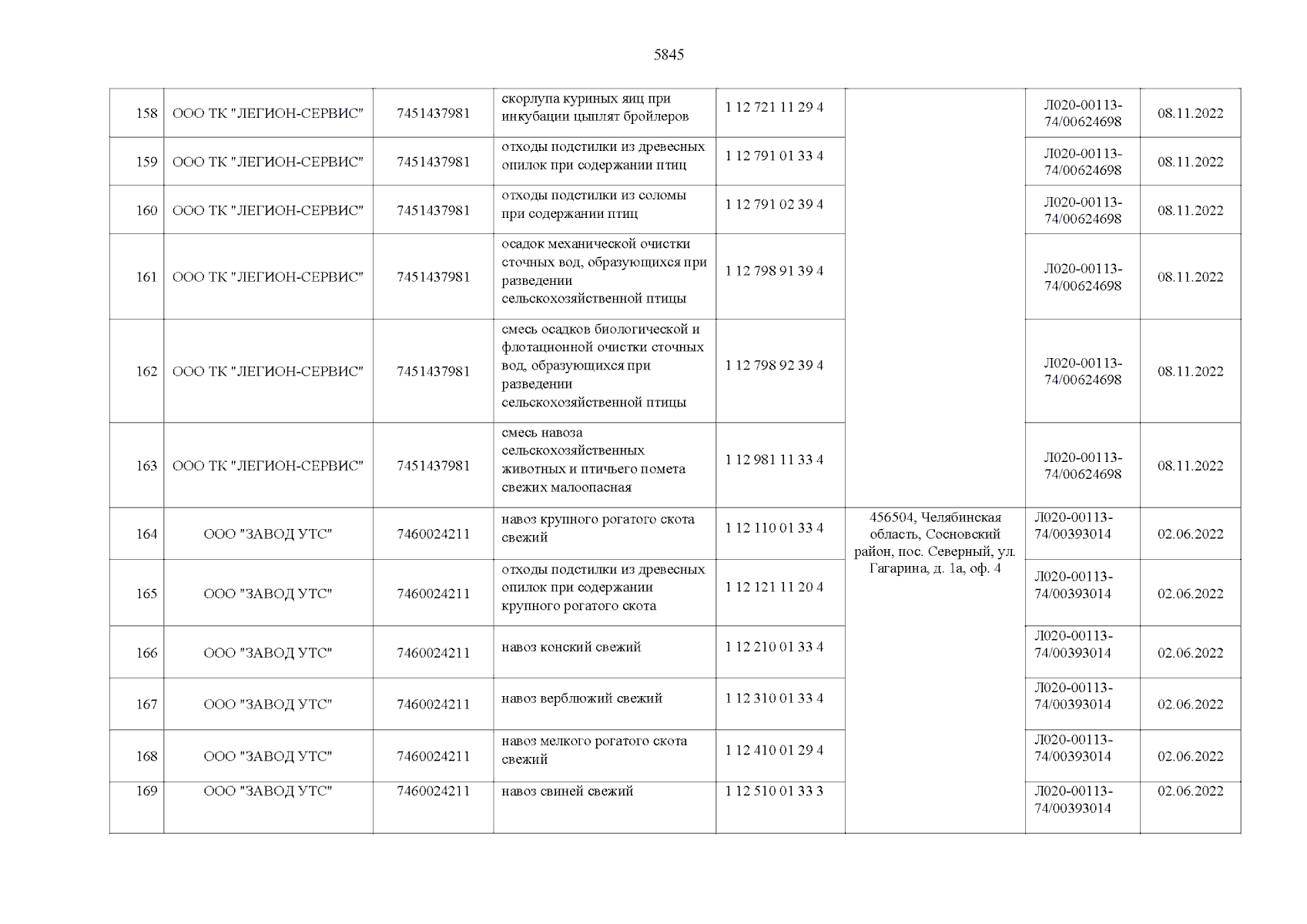 5845

| 158 | ООО ТК "ЛЕГИОН-СЕРВИС" | 7451437981 | скорлупа куриных яиц при инкубации цыплят бройлеров | 1 12 721 11 29 4 | | Л020-00113-74/00624698 | 08.11.2022 |
|---|---|---|---|---|---|---|---|
| 159 | ООО ТК "ЛЕГИОН-СЕРВИС" | 7451437981 | отходы подстилки из древесных опилок при содержании птиц | 1 12 791 01 33 4 | | Л020-00113-74/00624698 | 08.11.2022 |
| 160 | ООО ТК "ЛЕГИОН-СЕРВИС" | 7451437981 | отходы подстилки из соломы при содержании птиц | 1 12 791 02 39 4 | | Л020-00113-74/00624698 | 08.11.2022 |
| 161 | ООО ТК "ЛЕГИОН-СЕРВИС" | 7451437981 | осадок механической очистки сточных вод, образующихся при разведении сельскохозяйственной птицы | 1 12 798 91 39 4 | | Л020-00113-74/00624698 | 08.11.2022 |
| 162 | ООО ТК "ЛЕГИОН-СЕРВИС" | 7451437981 | смесь осадков биологической и флотационной очистки сточных вод, образующихся при разведении сельскохозяйственной птицы | 1 12 798 92 39 4 | | Л020-00113-74/00624698 | 08.11.2022 |
| 163 | ООО ТК "ЛЕГИОН-СЕРВИС" | 7451437981 | смесь навоза сельскохозяйственных животных и птичьего помета свежих малоопасная | 1 12 981 11 33 4 | | Л020-00113-74/00624698 | 08.11.2022 |
| 164 | ООО "ЗАВОД УТС" | 7460024211 | навоз крупного рогатого скота свежий | 1 12 110 01 33 4 | 456504, Челябинская область, Сосновский район, пос. Северный, ул. Гагарина, д. 1а, оф. 4 | Л020-00113-74/00393014 | 02.06.2022 |
| 165 | ООО "ЗАВОД УТС" | 7460024211 | отходы подстилки из древесных опилок при содержании крупного рогатого скота | 1 12 121 11 20 4 | | Л020-00113-74/00393014 | 02.06.2022 |
| 166 | ООО "ЗАВОД УТС" | 7460024211 | навоз конский свежий | 1 12 210 01 33 4 | | Л020-00113-74/00393014 | 02.06.2022 |
| 167 | ООО "ЗАВОД УТС" | 7460024211 | навоз верблюжий свежий | 1 12 310 01 33 4 | | Л020-00113-74/00393014 | 02.06.2022 |
| 168 | ООО "ЗАВОД УТС" | 7460024211 | навоз мелкого рогатого скота свежий | 1 12 410 01 29 4 | | Л020-00113-74/00393014 | 02.06.2022 |
| 169 | ООО "ЗАВОД УТС" | 7460024211 | навоз свиней свежий | 1 12 510 01 33 3 | | Л020-00113-74/00393014 | 02.06.2022 |